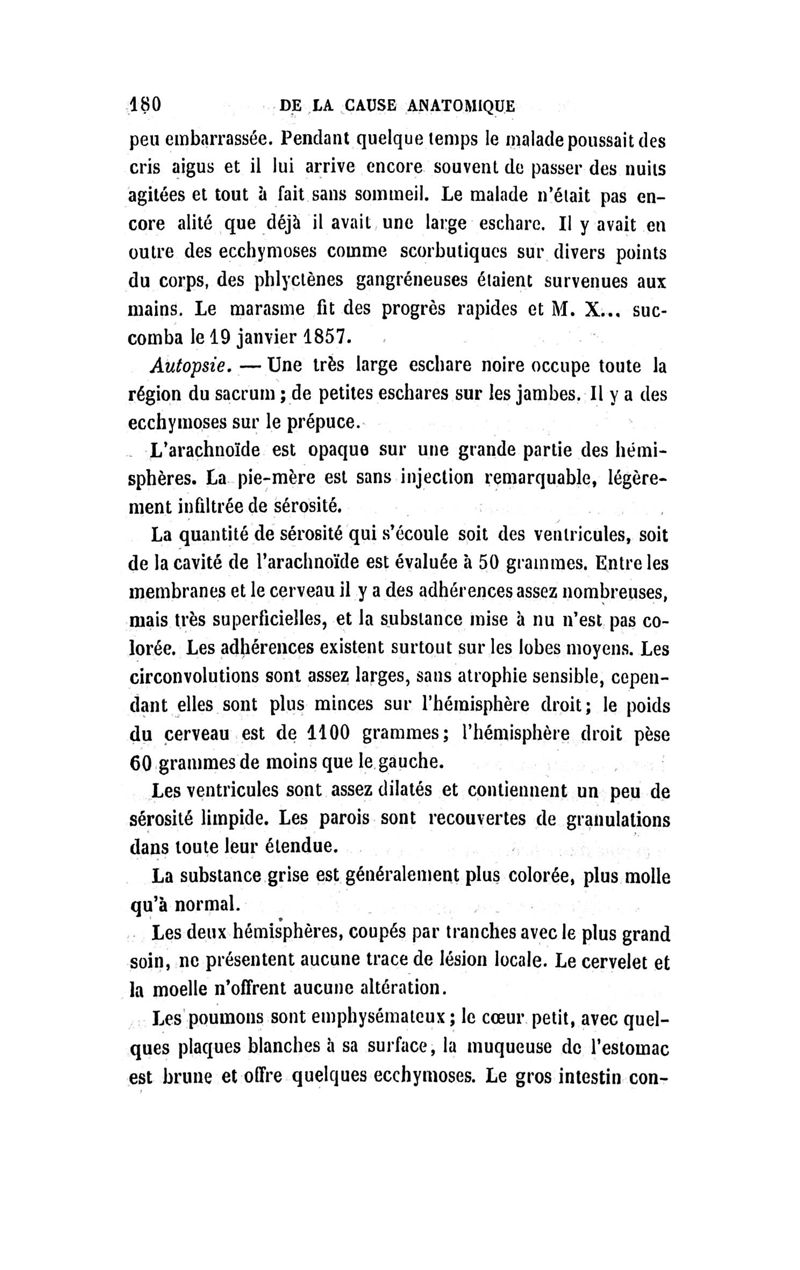 180 DE LA CAUSE ANATOMIQUE

peu embarrassée. Pendant quelque temps le malade poussait des cris aigus et il lui arrive encore souvent de passer des nuits agitées et tout à fait sans sommeil. Le malade n'était pas encore alité que déjà il avait une large eschare. Il y avait en outre des ecchymoses comme scorbutiques sur divers points du corps, des phlyctènes gangréneuses étaient survenues aux mains. Le marasme fit des progrès rapides et M. X... succomba le 19 janvier 1857.

Autopsie. — Une très large eschare noire occupe toute la région du sacrum ; de petites eschares sur les jambes. Il y a des ecchymoses sur le prépuce.

L'arachnoïde est opaque sur une grande partie des hémisphères. La pie-mère est sans injection remarquable, légèrement infiltrée de sérosité.

La quantité de sérosité qui s'écoule soit des ventricules, soit de la cavité de l'arachnoïde est évaluée à 50 grammes. Entre les membranes et le cerveau il y a des adhérences assez nombreuses, mais très superficielles, et la substance mise à nu n'est pas colorée. Les adhérences existent surtout sur les lobes moyens. Les circonvolutions sont assez larges, sans atrophie sensible, cependant elles sont plus minces sur l'hémisphère droit; le poids du cerveau est de 1100 grammes; l'hémisphère droit pèse 60 grammes de moins que le gauche.

Les ventricules sont assez dilatés et contiennent un peu de sérosité limpide. Les parois sont recouvertes de granulations dans toute leur étendue.

La substance grise est généralement plus colorée, plus molle qu'à normal.

Les deux hémisphères, coupés par tranches avec le plus grand soin, ne présentent aucune trace de lésion locale. Le cervelet et la moelle n'offrent aucune altération.

Les poumons sont emphysémateux ; le cœur petit, avec quelques plaques blanches à sa surface, la muqueuse de l'estomac est brune et offre quelques ecchymoses. Le gros intestin con-